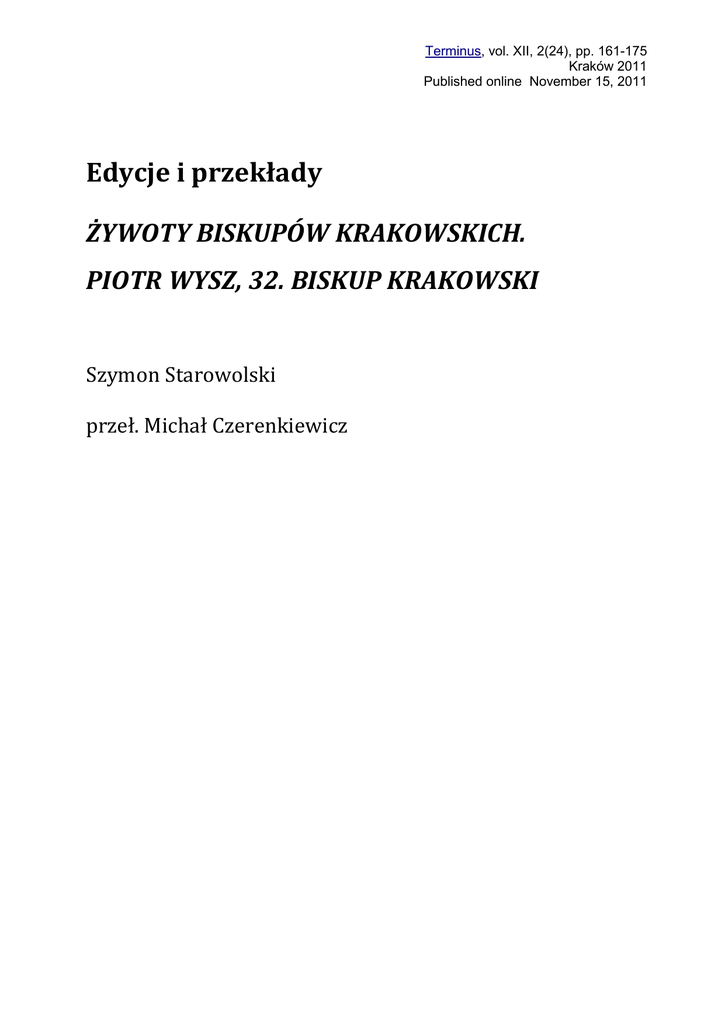 Terminus, vol. XII, 2(24), pp. 161-175
Kraków 2011
Published online November 15, 2011

Edycje i przekłady

ŻYWOTY BISKUPÓW KRAKOWSKICH.

PIOTR WYSZ, 32. BISKUP KRAKOWSKI

Szymon Starowolski

przeł. Michał Czerenkiewicz